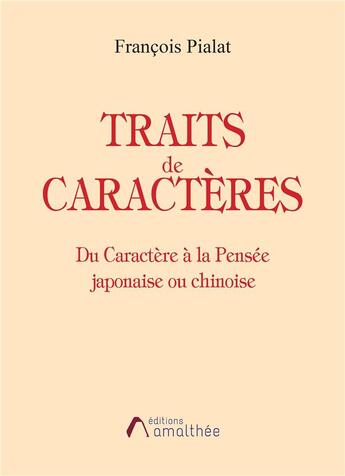 François Pialat

TRAITS
de
CARACTÈRES

Du Caractère à la Pensée
japonaise ou chinoise

éditions
amalthée